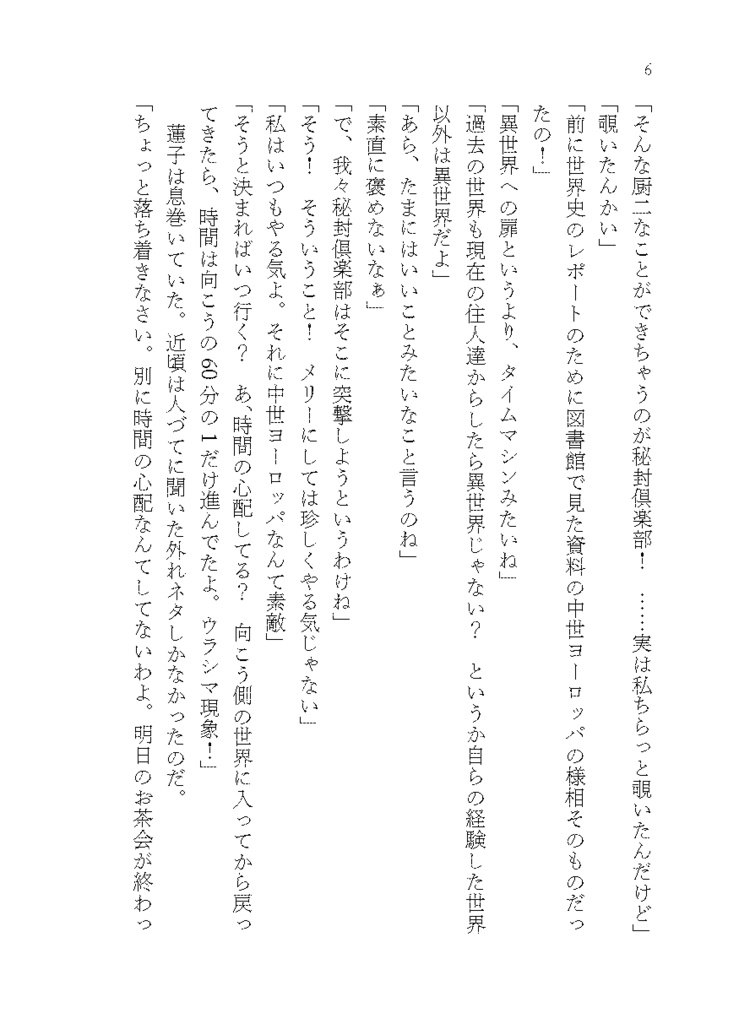 6

「そんな厨二なことができちゃうのが秘封倶楽部！　……実は私ちらっと覗いたんだけど」

「覗いたんかい」

「前に世界史のレポートのために図書館で見た資料の中世ヨーロッパの様相そのものだったの！」

「異世界への扉というより、タイムマシンみたいね」

「過去の世界も現在の住人達からしたら異世界じゃない？　というか自らの経験した世界以外は異世界だよ」

「あら、たまにはいいことみたいなこと言うのね」

「素直に褒めないなぁ」

「で、我々秘封倶楽部はそこに突撃しようというわけね」

「そう！　そういうこと！　メリーにしては珍しくやる気じゃない」

「私はいつもやる気よ。それに中世ヨーロッパなんて素敵」

「そうと決まればいつ行く？　あ、時間の心配してる？　向こう側の世界に入ってから戻ってきたら、時間は向こうの60分の1だけ進んでたよ。ウラシマ現象！」

蓮子は息巻いていた。近頃は人づてに聞いた外れネタしかなかったのだ。

「ちょっと落ち着きなさい。別に時間の心配なんてしてないわよ。明日のお茶会が終わっ